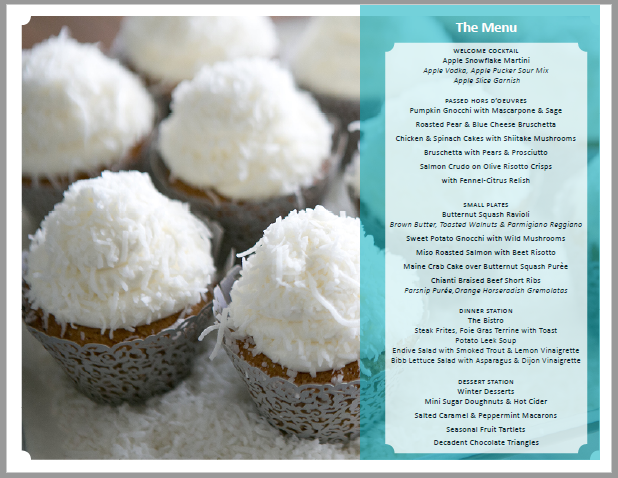 The Menu

WELCOME COCKTAIL
Apple Snowflake Martini
Apple Vodka, Apple Pucker Sour Mix
Apple Slice Garnish

PASSED HORS D'OEUVRES
Pumpkin Gnocchi with Mascarpone & Sage
Roasted Pear & Blue Cheese Bruschetta
Chicken & Spinach Cakes with Shiitake Mushrooms
Bruschetta with Pears & Prosciutto
Salmon Crudo on Olive Risotto Crisps
with Fennel-Citrus Relish

SMALL PLATES
Butternut Squash Ravioli
Brown Butter, Toasted Walnuts & Parmigiano Reggiano
Sweet Potato Gnocchi with Wild Mushrooms
Miso Roasted Salmon with Beet Risotto
Maine Crab Cake over Butternut Squash Purèe
Chianti Braised Beef Short Ribs
Parsnip Purée,Orange Horseradish Gremolatas

DINNER STATION
The Bistro
Steak Frites, Foie Gras Terrine with Toast
Potato Leek Soup
Endive Salad with Smoked Trout & Lemon Vinaigrette
Bibb Lettuce Salad with Asparagus & Dijon Vinaigrette

DESSERT STATION
Winter Desserts
Mini Sugar Doughnuts & Hot Cider
Salted Caramel & Peppermint Macarons
Seasonal Fruit Tartlets
Decadent Chocolate Triangles